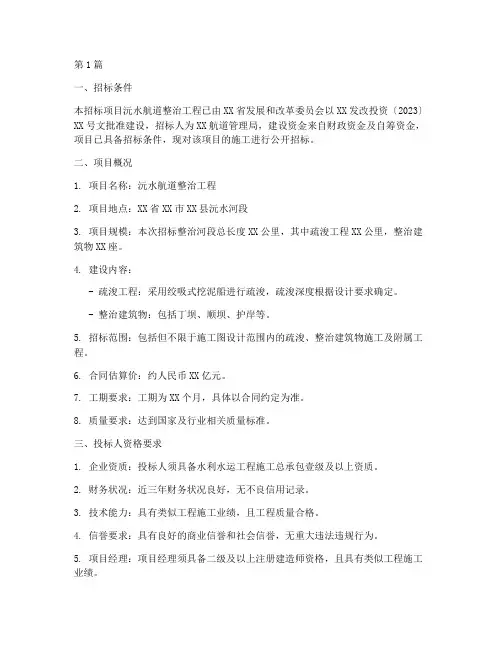 第1篇

一、招标条件

本招标项目沅水航道整治工程已由XX省发展和改革委员会以XX发改投资〔2023〕XX号文批准建设，招标人为XX航道管理局，建设资金来自财政资金及自筹资金，项目已具备招标条件，现对该项目的施工进行公开招标。

二、项目概况

1. 项目名称：沅水航道整治工程

2. 项目地点：XX省XX市XX县沅水河段

3. 项目规模：本次招标整治河段总长度XX公里，其中疏浚工程XX公里，整治建筑物XX座。

4. 建设内容：

- 疏浚工程：采用绞吸式挖泥船进行疏浚，疏浚深度根据设计要求确定。

- 整治建筑物：包括丁坝、顺坝、护岸等。

5. 招标范围：包括但不限于施工图设计范围内的疏浚、整治建筑物施工及附属工程。

6. 合同估算价：约人民币XX亿元。

7. 工期要求：工期为XX个月，具体以合同约定为准。

8. 质量要求：达到国家及行业相关质量标准。

三、投标人资格要求

1. 企业资质：投标人须具备水利水运工程施工总承包壹级及以上资质。

2. 财务状况：近三年财务状况良好，无不良信用记录。

3. 技术能力：具有类似工程施工业绩，且工程质量合格。

4. 信誉要求：具有良好的商业信誉和社会信誉，无重大违法违规行为。

5. 项目经理：项目经理须具备二级及以上注册建造师资格，且具有类似工程施工业绩。